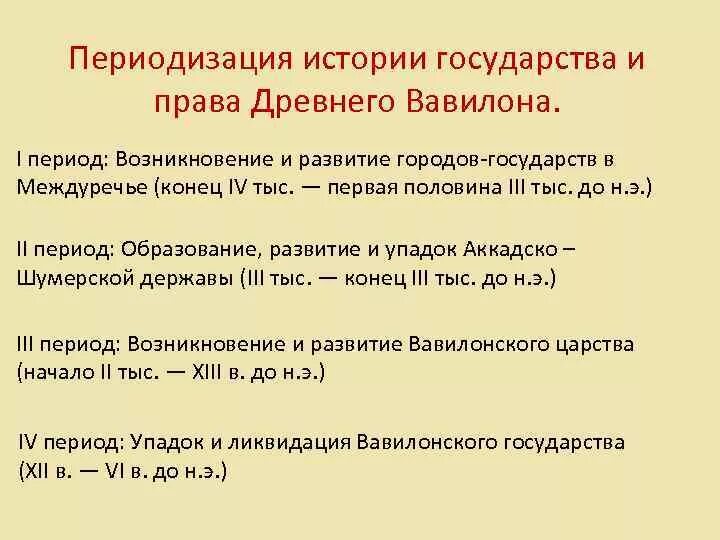 Периодизация истории государства и права Древнего Вавилона.

I период: Возникновение и развитие городов-государств в Междуречье (конец IV тыс. — первая половина III тыс. до н.э.)

II период: Образование, развитие и упадок Аккадско – Шумерской державы (III тыс. — конец III тыс. до н.э.)

III период: Возникновение и развитие Вавилонского царства (начало II тыс. — XIII в. до н.э.)

IV период: Упадок и ликвидация Вавилонского государства (XII в. — VI в. до н.э.)